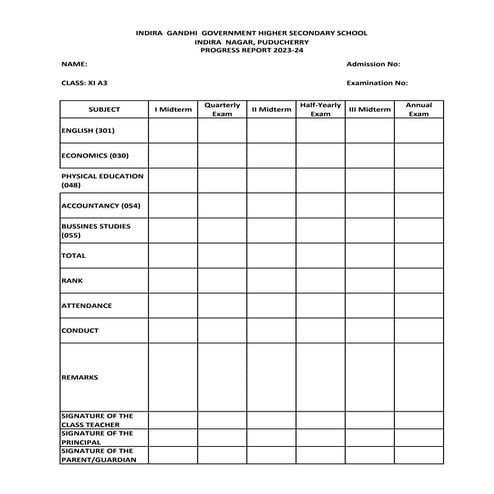 INDIRA GANDHI GOVERNMENT HIGHER SECONDARY SCHOOL
INDIRA NAGAR, PUDUCHERRY
PROGRESS REPORT 2023-24

NAME: Admission No:

CLASS: XI A3 Examination No:

| SUBJECT | I Midterm | Quarterly Exam | II Midterm | Half-Yearly Exam | III Midterm | Annual Exam |
|---|---|---|---|---|---|---|
| ENGLISH (301) | | | | | | |
| ECONOMICS (030) | | | | | | |
| PHYSICAL EDUCATION (048) | | | | | | |
| ACCOUNTANCY (054) | | | | | | |
| BUSSINES STUDIES (055) | | | | | | |
| TOTAL | | | | | | |
| RANK | | | | | | |
| ATTENDANCE | | | | | | |
| CONDUCT | | | | | | |
| REMARKS | | | | | | |
| SIGNATURE OF THE CLASS TEACHER | | | | | | |
| SIGNATURE OF THE PRINCIPAL | | | | | | |
| SIGNATURE OF THE PARENT/GUARDIAN | | | | | | |